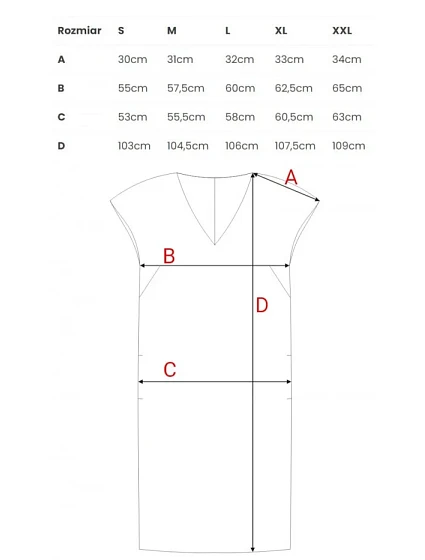 | Rozmiar | S | M | L | XL | XXL |
|---|---|---|---|---|---|
| A | 30cm | 31cm | 32cm | 33cm | 34cm |
| B | 55cm | 57,5cm | 60cm | 62,5cm | 65cm |
| C | 53cm | 55,5cm | 58cm | 60,5cm | 63cm |
| D | 103cm | 104,5cm | 106cm | 107,5cm | 109cm |

A

B

D

C